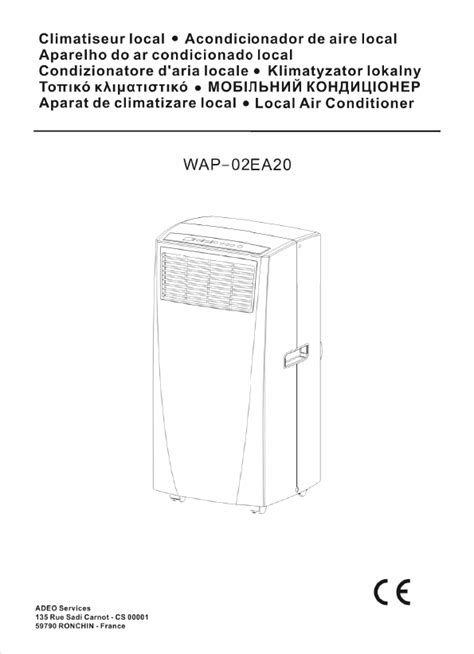 Climatiseur local • Acondicionador de aire local
Aparelho do ar condicionado local
Condizionatore d'aria locale • Klimatyzator lokalny
Τοπικό κλιματιστικό • МОБІЛЬНИЙ КОНДИЦІОНЕР
Aparat de climatizare local • Local Air Conditioner

WAP-02EA20

CE

ADEO Services
135 Rue Sadi Carnot - CS 00001
59790 RONCHIN - France